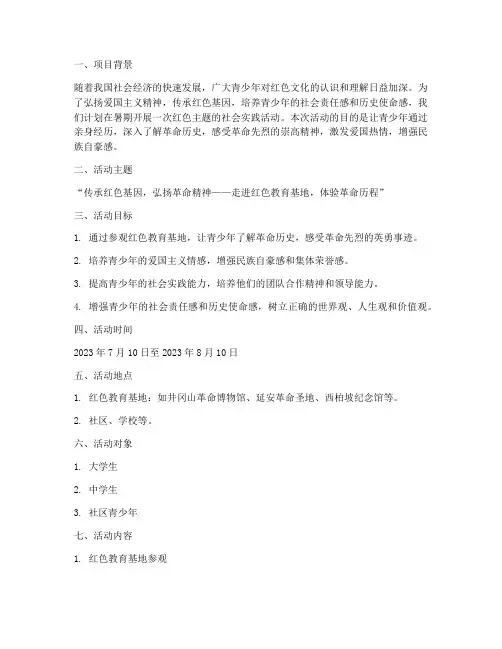 一、项目背景

随着我国社会经济的快速发展，广大青少年对红色文化的认识和理解日益加深。为了弘扬爱国主义精神，传承红色基因，培养青少年的社会责任感和历史使命感，我们计划在暑期开展一次红色主题的社会实践活动。本次活动的目的是让青少年通过亲身经历，深入了解革命历史，感受革命先烈的崇高精神，激发爱国热情，增强民族自豪感。

二、活动主题

“传承红色基因，弘扬革命精神——走进红色教育基地，体验革命历程”

三、活动目标

1. 通过参观红色教育基地，让青少年了解革命历史，感受革命先烈的英勇事迹。

2. 培养青少年的爱国主义情感，增强民族自豪感和集体荣誉感。

3. 提高青少年的社会实践能力，培养他们的团队合作精神和领导能力。

4. 增强青少年的社会责任感和历史使命感，树立正确的世界观、人生观和价值观。

四、活动时间

2023 年 7 月 10 日至 2023 年 8 月 10 日

五、活动地点

1. 红色教育基地：如井冈山革命博物馆、延安革命圣地、西柏坡纪念馆等。

2. 社区、学校等。

六、活动对象

1. 大学生

2. 中学生

3. 社区青少年

七、活动内容

1. 红色教育基地参观